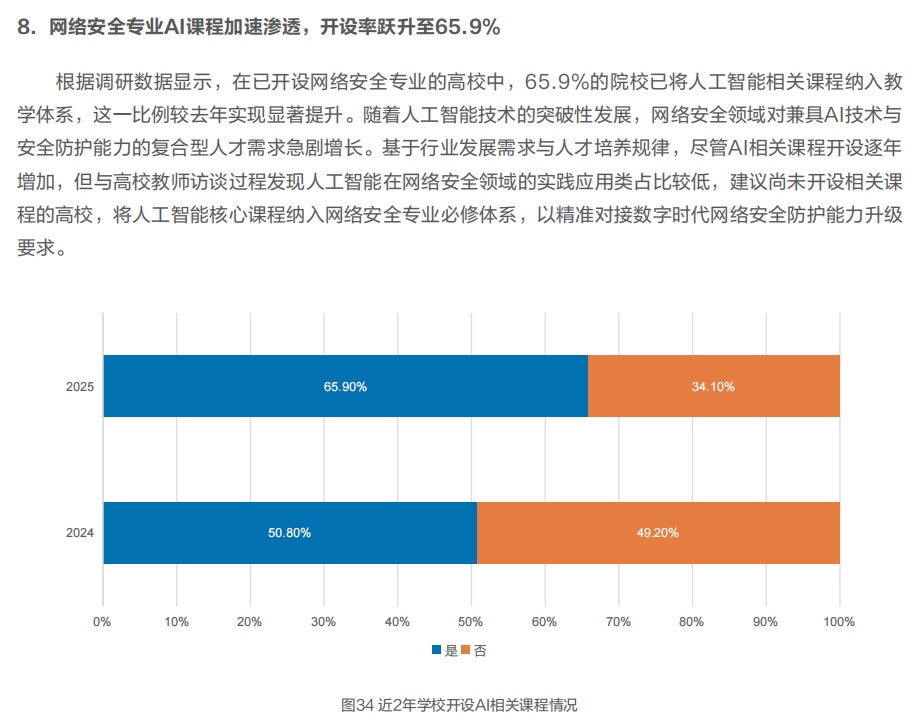 8. 网络安全专业AI课程加速渗透，开设率跃升至65.9%

根据调研数据显示，在已开设网络安全专业的高校中，65.9%的院校已将人工智能相关课程纳入教学体系，这一比例较去年实现显著提升。随着人工智能技术的突破性发展，网络安全领域对兼具AI技术与安全防护能力的复合型人才需求急剧增长。基于行业发展需求与人才培养规律，尽管AI相关课程开设逐年增加，但与高校教师访谈过程发现人工智能在网络安全领域的实践应用类占比较低，建议尚未开设相关课程的高校，将人工智能核心课程纳入网络安全专业必修体系，以精准对接数字时代网络安全防护能力升级要求。

2025
65.90%
34.10%
2024
50.80%
49.20%
0% 10% 20% 30% 40% 50% 60% 70% 80% 90% 100%
是 否

图34 近2年学校开设AI相关课程情况